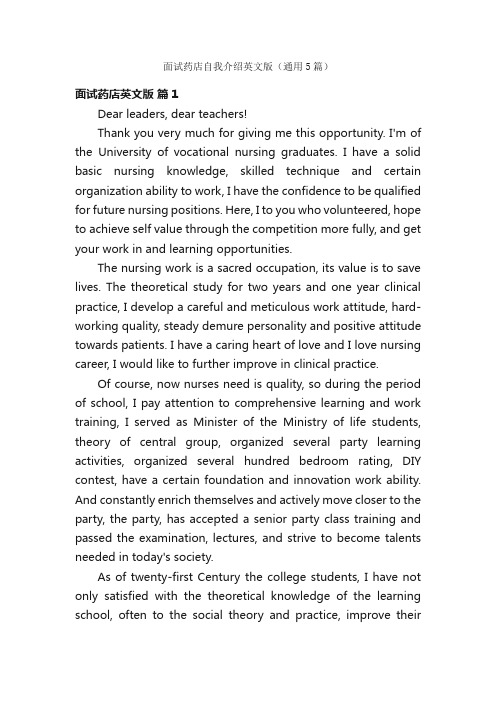 面试药店自我介绍英文版（通用5篇）

面试药店英文版 篇1

Dear leaders, dear teachers!

Thank you very much for giving me this opportunity. I'm of the University of vocational nursing graduates. I have a solid basic nursing knowledge, skilled technique and certain organization ability to work, I have the confidence to be qualified for future nursing positions. Here, I to you who volunteered, hope to achieve self value through the competition more fully, and get your work in and learning opportunities.

The nursing work is a sacred occupation, its value is to save lives. The theoretical study for two years and one year clinical practice, I develop a careful and meticulous work attitude, hard-working quality, steady demure personality and positive attitude towards patients. I have a caring heart of love and I love nursing career, I would like to further improve in clinical practice.

Of course, now nurses need is quality, so during the period of school, I pay attention to comprehensive learning and work training, I served as Minister of the Ministry of life students, theory of central group, organized several party learning activities, organized several hundred bedroom rating, DIY contest, have a certain foundation and innovation work ability. And constantly enrich themselves and actively move closer to the party, the party, has accepted a senior party class training and passed the examination, lectures, and strive to become talents needed in today's society.

As of twenty-first Century the college students, I have not only satisfied with the theoretical knowledge of the learning school, often to the social theory and practice, improve their